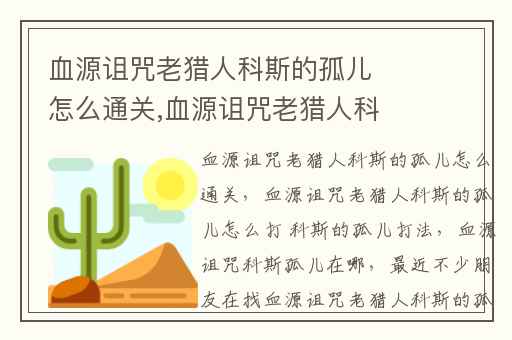 血源诅咒老猎人科斯的孤儿怎么通关,血源诅咒老猎人科

血源诅咒老猎人科斯的孤儿怎么通关，血源诅咒老猎人科斯的孤儿怎么打 科斯的孤儿打法，血源诅咒科斯孤儿在哪，最近不少朋友在找血源诅咒老猎人科斯的孤